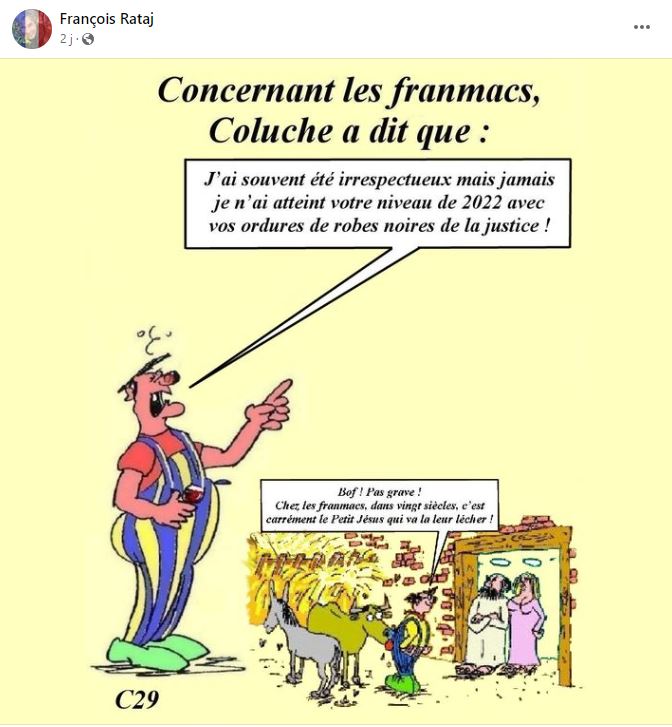 François Rataj
2 j ·

Concernant les franmacs, Coluche a dit que :

J'ai souvent été irrespectueux mais jamais je n'ai atteint votre niveau de 2022 avec vos ordures de robes noires de la justice !

Bof ! Pas grave ! Chez les franmacs, dans vingt siècles, c'est carrément le Petit Jésus qui va la leur lécher !

C29